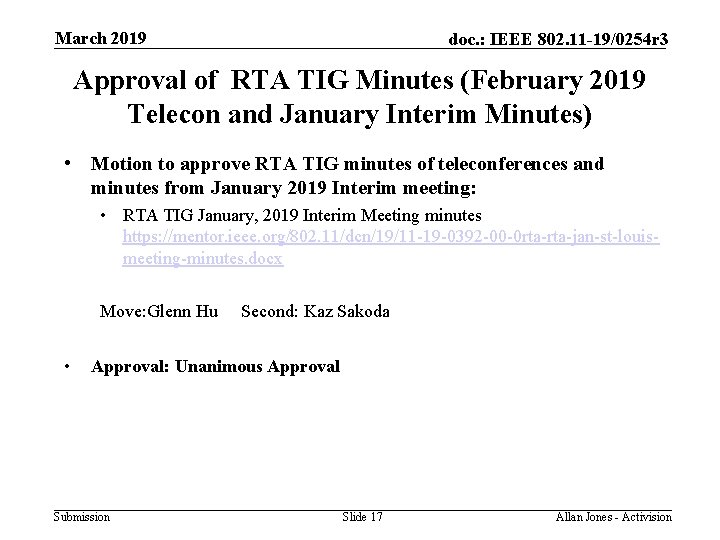 March 2019

doc.: IEEE 802.11-19/0254r3

Approval of RTA TIG Minutes (February 2019 Telecon and January Interim Minutes)

• Motion to approve RTA TIG minutes of teleconferences and minutes from January 2019 Interim meeting:

• RTA TIG January, 2019 Interim Meeting minutes https://mentor.ieee.org/802.11/dcn/19/11-19-0392-00-0rta-rta-jan-st-louis-meeting-minutes.docx

Move:Glenn Hu Second: Kaz Sakoda

• Approval: Unanimous Approval

Submission

Slide 17

Allan Jones - Activision